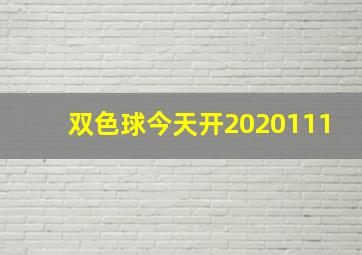 双色球今天开2020111